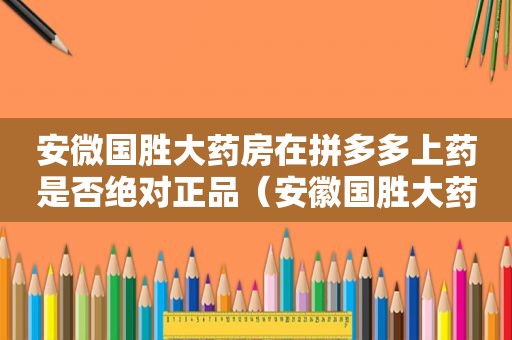 安微国胜大药房在拼多多上药是否绝对正品（安徽国胜大药